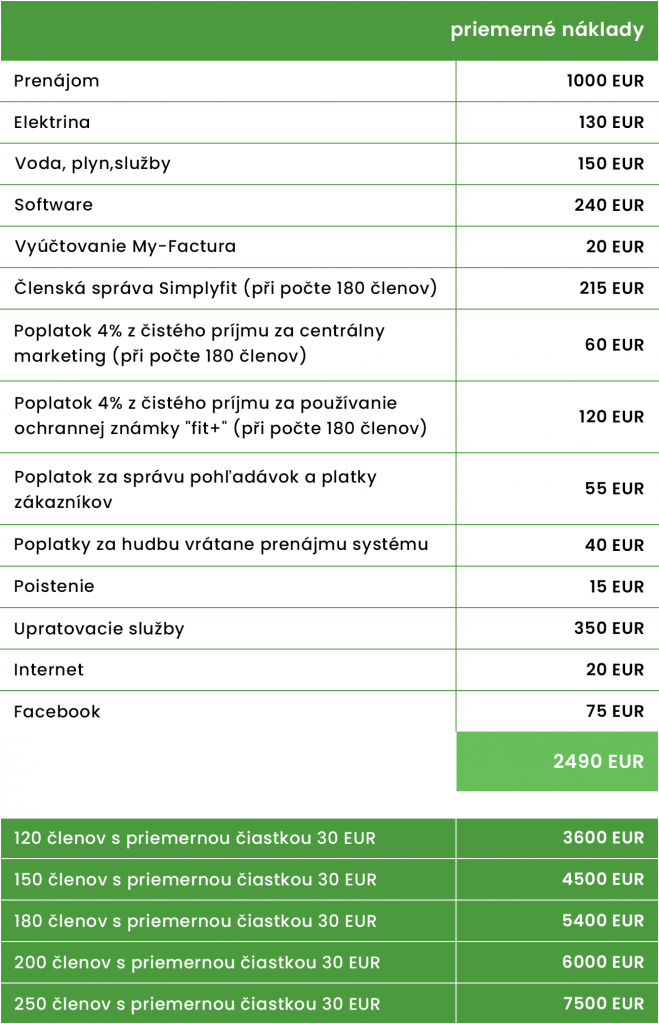 |  | priemerné náklady |
|---|---|
| Prenájom | 1000 EUR |
| Elektrina | 130 EUR |
| Voda, plyn,služby | 150 EUR |
| Software | 240 EUR |
| Vyúčtovanie My-Factura | 20 EUR |
| Členská správa Simplyfit (při počte 180 členov) | 215 EUR |
| Poplatok 4% z čistého príjmu za centrálny marketing (při počte 180 členov) | 60 EUR |
| Poplatok 4% z čistého príjmu za používanie ochrannej známky "fit+" (při počte 180 členov) | 120 EUR |
| Poplatok za správu pohľadávok a platky zákazníkov | 55 EUR |
| Poplatky za hudbu vrátane prenájmu systému | 40 EUR |
| Poistenie | 15 EUR |
| Upratovacie služby | 350 EUR |
| Internet | 20 EUR |
| Facebook | 75 EUR |
|  | 2490 EUR |

| | |
|---|---|
| 120 členov s priemernou čiastkou 30 EUR | 3600 EUR |
| 150 členov s priemernou čiastkou 30 EUR | 4500 EUR |
| 180 členov s priemernou čiastkou 30 EUR | 5400 EUR |
| 200 členov s priemernou čiastkou 30 EUR | 6000 EUR |
| 250 členov s priemernou čiastkou 30 EUR | 7500 EUR |